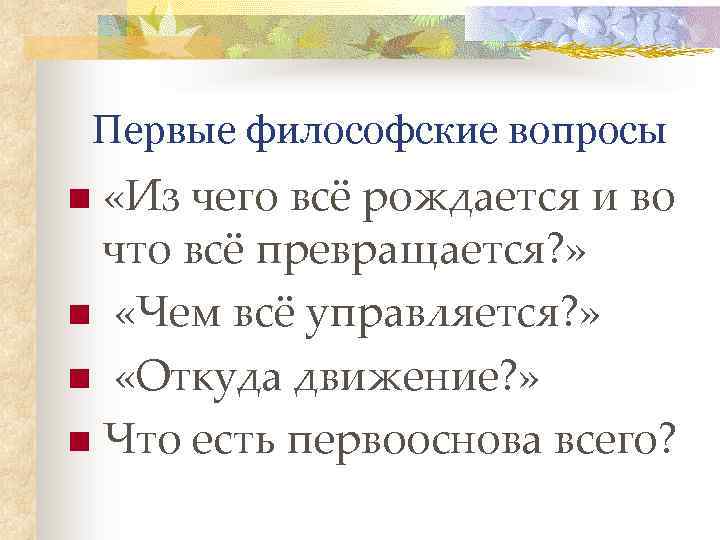 Первые философские вопросы

«Из чего всё рождается и во что всё превращается?»

«Чем всё управляется?»

«Откуда движение?»

Что есть первооснова всего?